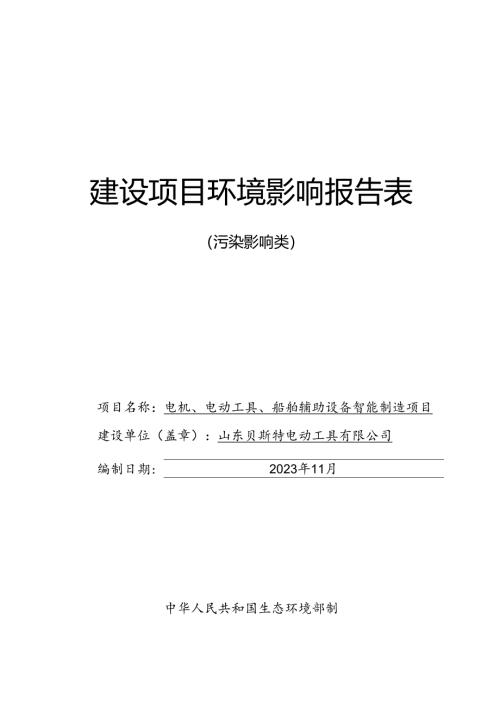 建设项目环境影响报告表

（污染影响类）

项目名称：电机、电动工具、船舶辅助设备智能制造项目

建设单位（盖章）：山东贝斯特电动工具有限公司

编制日期：2023年11月

中华人民共和国生态环境部制